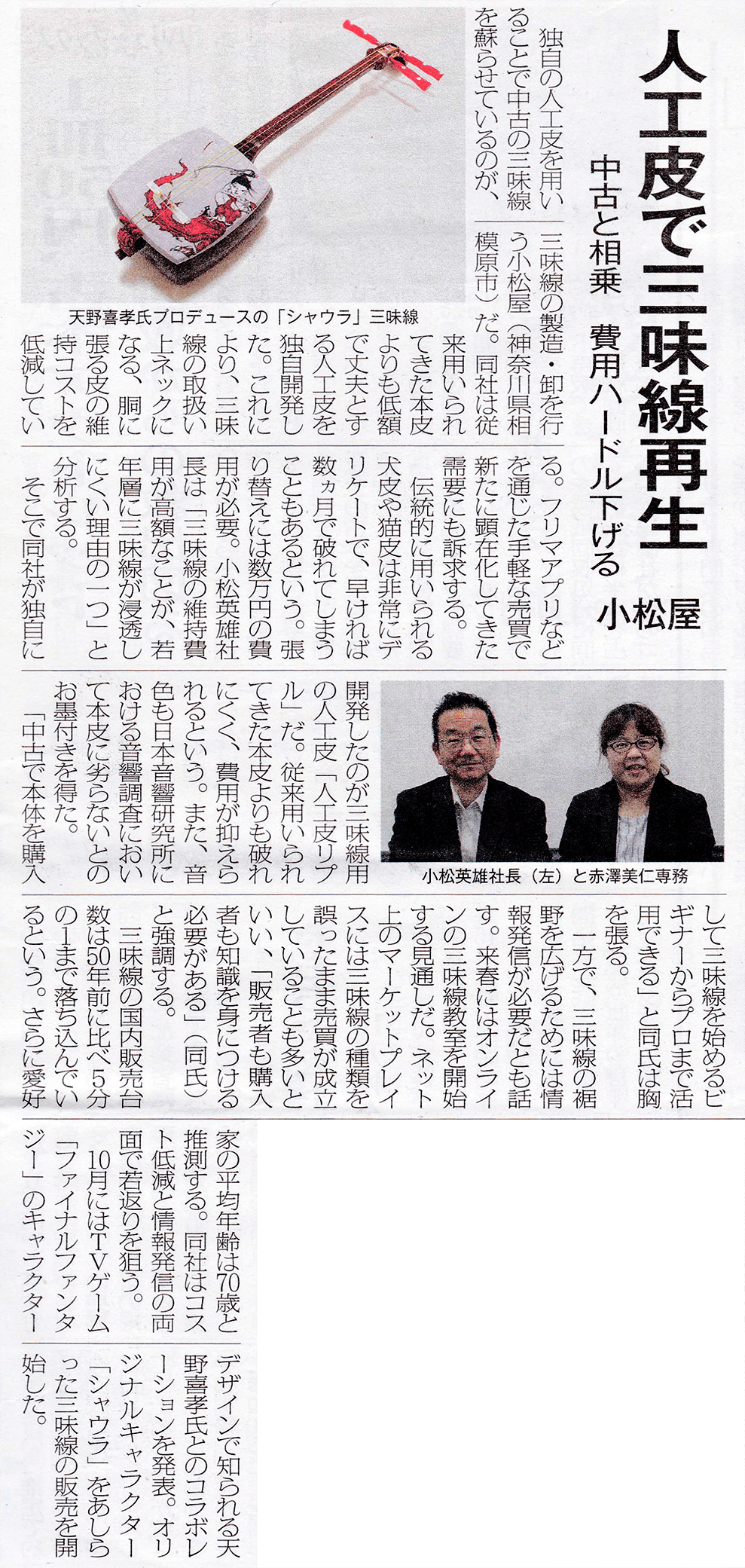 人工皮で三味線再生

中古と相乗　費用ハードル下げる

小松屋

独自の人工皮を用いることで中古の三味線を蘇らせているのが、三味線の製造・卸を行う小松屋（神奈川県相模原市）だ。同社は従来用いられてきた本皮よりも低額で丈夫とする人工皮を独自開発した。これにより、三味線の取扱い上ネックになる、胴に張る皮の維持コストを低減している。フリマアプリなどを通じた手軽な売買で新たに顕在化してきた需要にも訴求する。

伝統的に用いられる犬皮や猫皮は非常にデリケートで、早ければ数ヵ月で破れてしまうこともあるという。張り替えには数万円の費用が必要。小松英雄社長は「三味線の維持費用が高額なことが、若年層に三味線が浸透しにくい理由の一つ」と分析する。

そこで同社が独自に開発したのが三味線用の人工皮「人工皮リプル」だ。従来用いられてきた本皮よりも破れにくく、費用が抑えられるという。また、音色も日本音響研究所における音響調査において本皮に劣らないとのお墨付きを得た。

「中古で本体を購入して三味線を始めるビギナーからプロまで活用できる」と同氏は胸を張る。

一方で、三味線の裾野を広げるためには情報発信が必要だとも話す。来春にはオンラインの三味線教室を開始する見通しだ。ネット上のマーケットプレイスには三味線の種類を誤ったまま売買が成立していることも多いといい、「販売者も購入者も知識を身につける必要がある」（同氏）と強調する。

三味線の国内販売台数は50年前に比べ5分の1まで落ち込んでいるという。さらに愛好家の平均年齢は70歳と推測する。同社はコスト低減と情報発信の両面で若返りを狙う。

10月にはTVゲーム「ファイナルファンタジー」のキャラクターデザインで知られる天野喜孝氏とのコラボレーションを発表。オリジナルキャラクター「シャウラ」をあしらった三味線の販売を開始した。

天野喜孝氏プロデュースの「シャウラ」三味線

小松英雄社長（左）と赤澤美仁専務